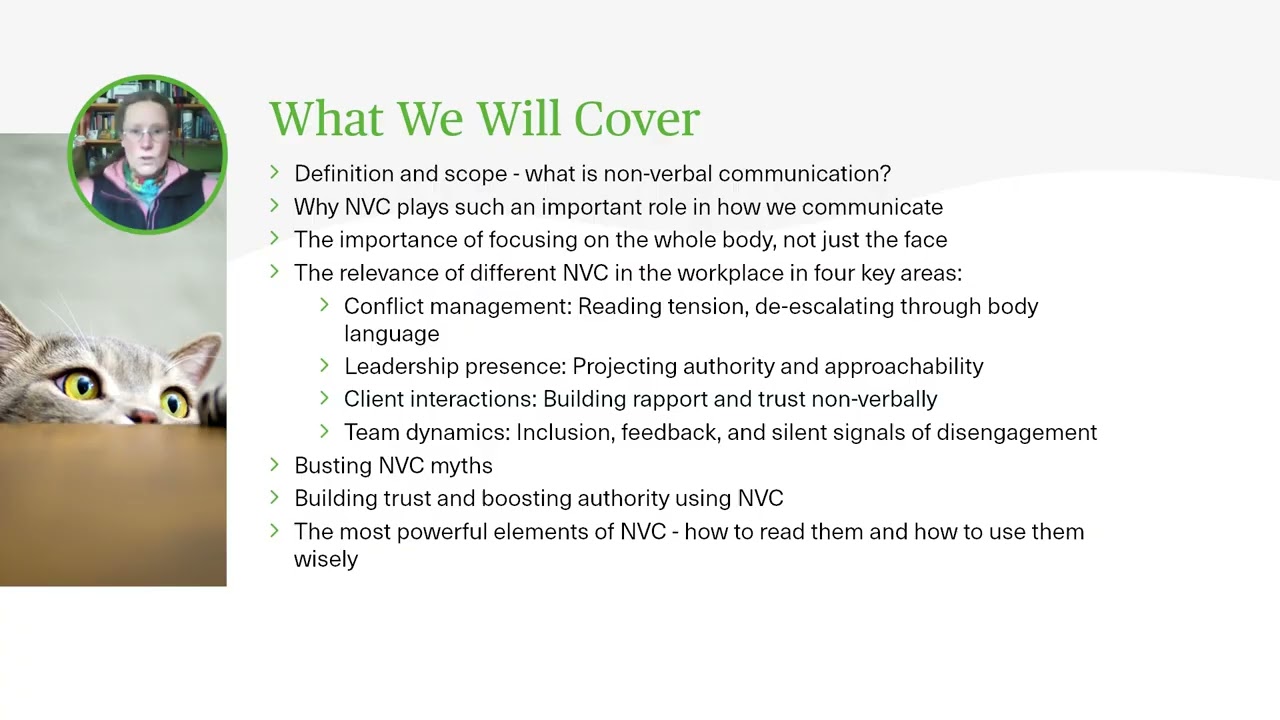 What We Will Cover

Definition and scope - what is non-verbal communication?
Why NVC plays such an important role in how we communicate
The importance of focusing on the whole body, not just the face
The relevance of different NVC in the workplace in four key areas:
Conflict management: Reading tension, de-escalating through body language
Leadership presence: Projecting authority and approachability
Client interactions: Building rapport and trust non-verbally
Team dynamics: Inclusion, feedback, and silent signals of disengagement
Busting NVC myths
Building trust and boosting authority using NVC
The most powerful elements of NVC - how to read them and how to use them wisely